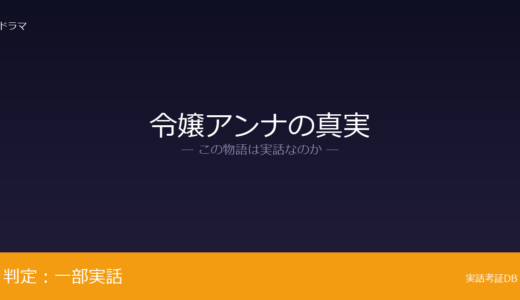 ドラマ

令嬢アンナの真実

— この物語は実話なのか —

判定：一部実話

実話考証DB